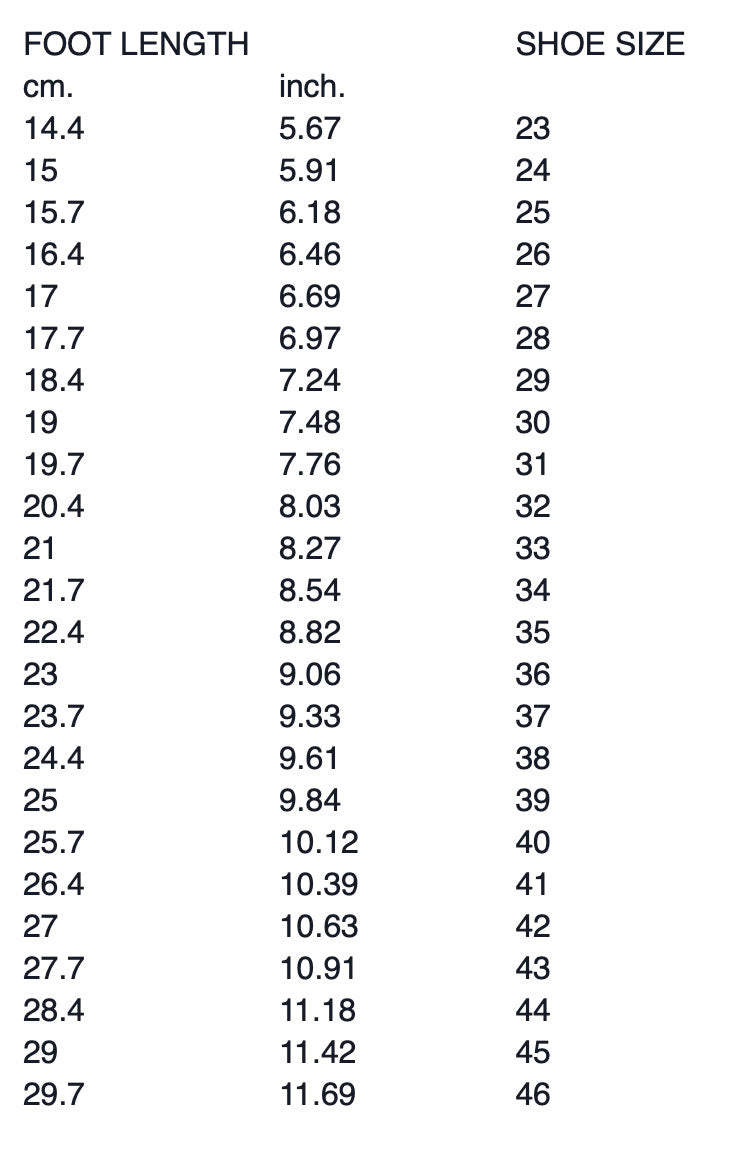 | FOOT LENGTH | | SHOE SIZE |
|---|---|---|
| cm. | inch. | |
| 14.4 | 5.67 | 23 |
| 15 | 5.91 | 24 |
| 15.7 | 6.18 | 25 |
| 16.4 | 6.46 | 26 |
| 17 | 6.69 | 27 |
| 17.7 | 6.97 | 28 |
| 18.4 | 7.24 | 29 |
| 19 | 7.48 | 30 |
| 19.7 | 7.76 | 31 |
| 20.4 | 8.03 | 32 |
| 21 | 8.27 | 33 |
| 21.7 | 8.54 | 34 |
| 22.4 | 8.82 | 35 |
| 23 | 9.06 | 36 |
| 23.7 | 9.33 | 37 |
| 24.4 | 9.61 | 38 |
| 25 | 9.84 | 39 |
| 25.7 | 10.12 | 40 |
| 26.4 | 10.39 | 41 |
| 27 | 10.63 | 42 |
| 27.7 | 10.91 | 43 |
| 28.4 | 11.18 | 44 |
| 29 | 11.42 | 45 |
| 29.7 | 11.69 | 46 |